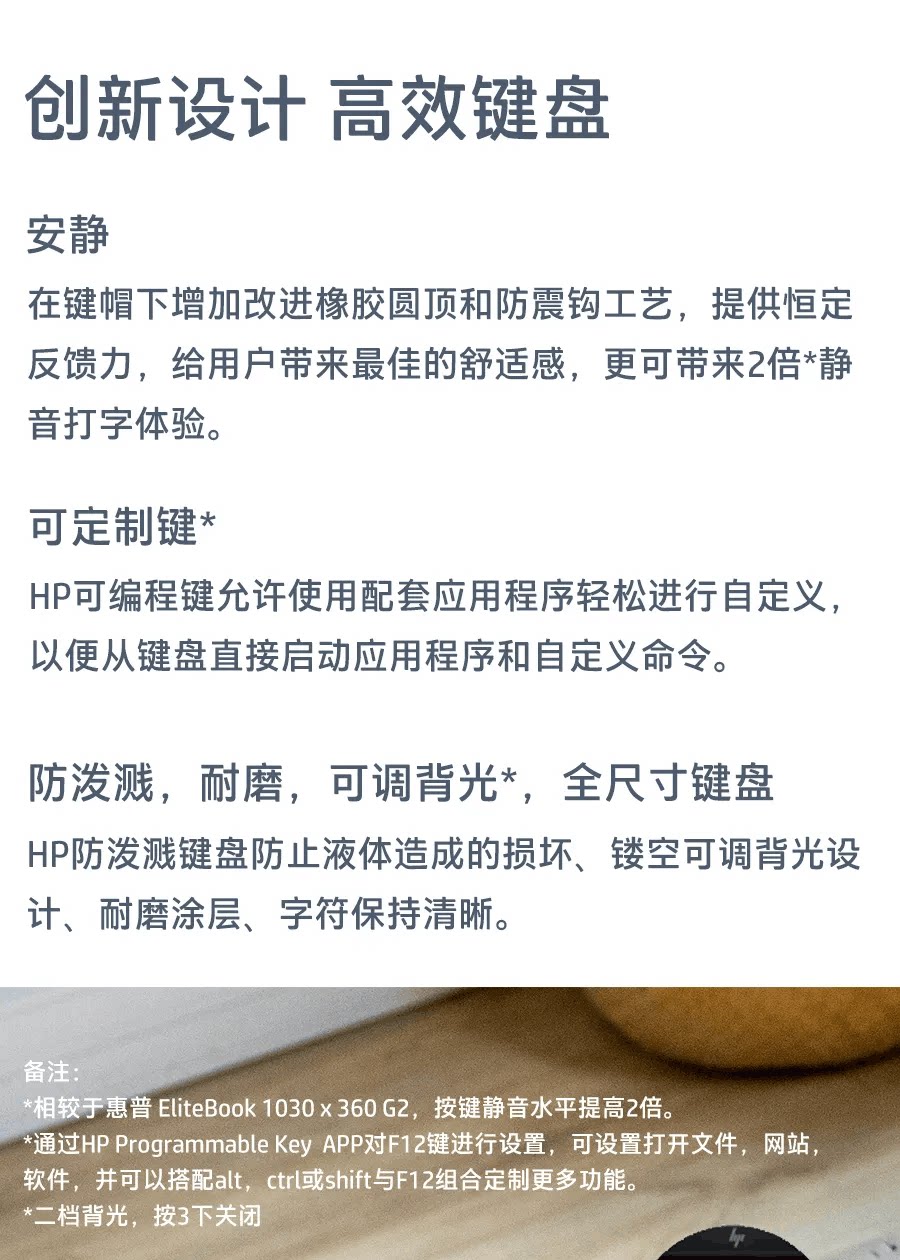 创新设计 高效键盘

安静

在键帽下增加改进橡胶圆顶和防震钩工艺，提供恒定反馈力，给用户带来最佳的舒适感，更可带来2倍*静音打字体验。

可定制键*

HP可编程键允许使用配套应用程序轻松进行自定义，以便从键盘直接启动应用程序和自定义命令。

防泼溅，耐磨，可调背光*，全尺寸键盘

HP防泼溅键盘防止液体造成的损坏、镂空可调背光设计、耐磨涂层、字符保持清晰。

备注：
*相较于惠普 EliteBook 1030 x 360 G2，按键静音水平提高2倍。
*通过HP Programmable Key APP对F12键进行设置，可设置打开文件，网站，软件，并可以搭配alt，ctrl或shift与F12组合定制更多功能。
*二档背光，按3下关闭